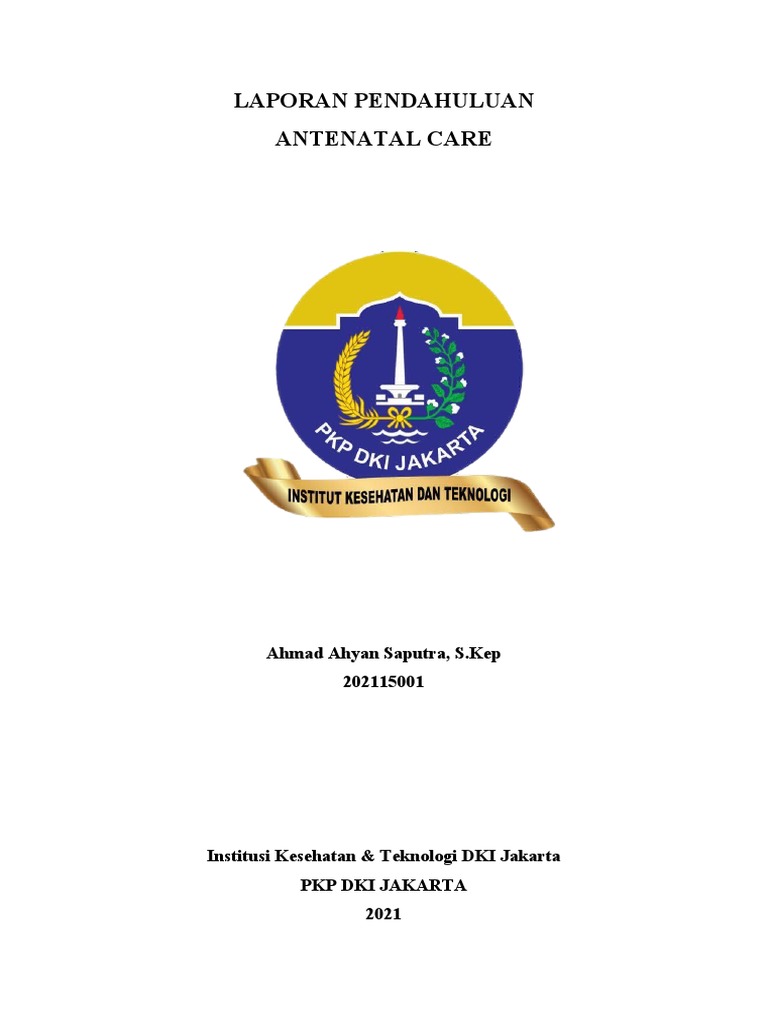 LAPORAN PENDAHULUAN
ANTENATAL CARE

PKP DKI JAKARTA
INSTITUT KESEHATAN DAN TEKNOLOGI

Ahmad Ahyan Saputra, S.Kep
202115001

Institusi Kesehatan & Teknologi DKI Jakarta
PKP DKI JAKARTA
2021